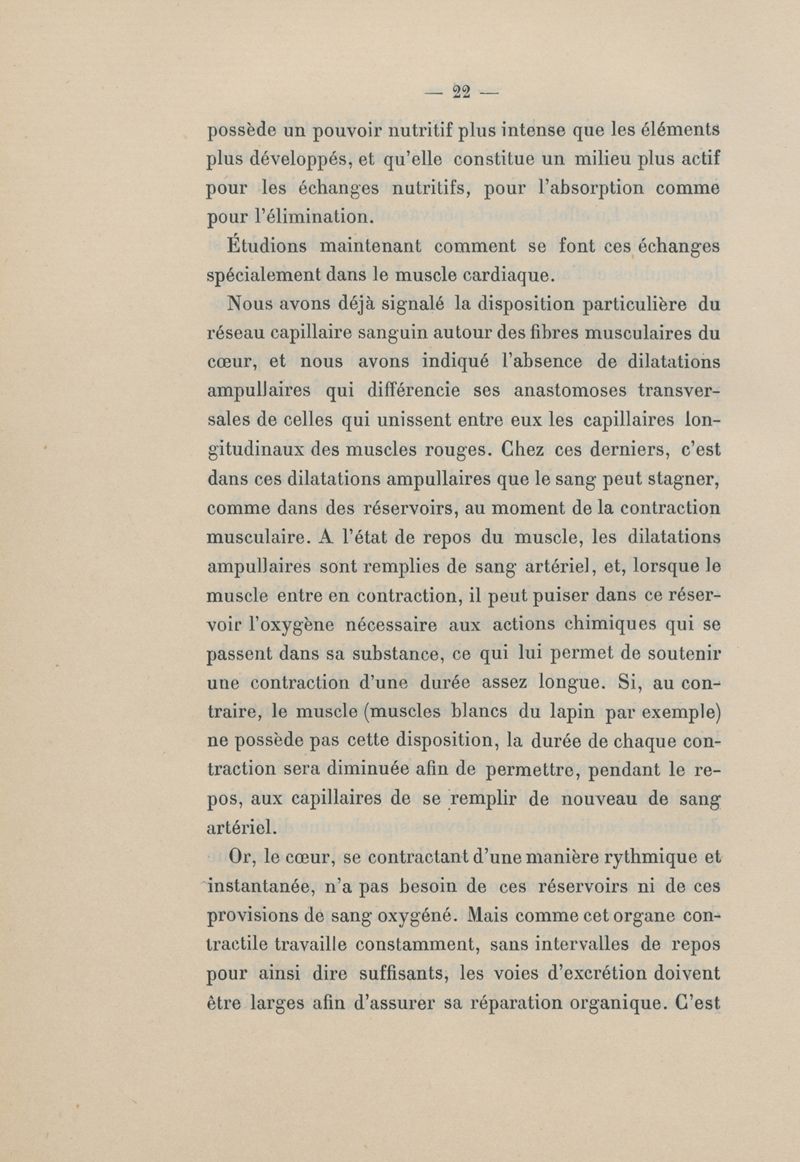 — 22 —

possède un pouvoir nutritif plus intense que les éléments plus développés, et qu'elle constitue un milieu plus actif pour les échanges nutritifs, pour l'absorption comme pour l'élimination.

Étudions maintenant comment se font ces échanges spécialement dans le muscle cardiaque.

Nous avons déjà signalé la disposition particulière du réseau capillaire sanguin autour des fibres musculaires du cœur, et nous avons indiqué l'absence de dilatations ampullaires qui différencie ses anastomoses transversales de celles qui unissent entre eux les capillaires longitudinaux des muscles rouges. Chez ces derniers, c'est dans ces dilatations ampullaires que le sang peut stagner, comme dans des réservoirs, au moment de la contraction musculaire. A l'état de repos du muscle, les dilatations ampullaires sont remplies de sang artériel, et, lorsque le muscle entre en contraction, il peut puiser dans ce réservoir l'oxygène nécessaire aux actions chimiques qui se passent dans sa substance, ce qui lui permet de soutenir une contraction d'une durée assez longue. Si, au contraire, le muscle (muscles blancs du lapin par exemple) ne possède pas cette disposition, la durée de chaque contraction sera diminuée afin de permettre, pendant le repos, aux capillaires de se remplir de nouveau de sang artériel.

Or, le cœur, se contractant d'une manière rythmique et instantanée, n'a pas besoin de ces réservoirs ni de ces provisions de sang oxygéné. Mais comme cet organe contractile travaille constamment, sans intervalles de repos pour ainsi dire suffisants, les voies d'excrétion doivent être larges afin d'assurer sa réparation organique. C'est